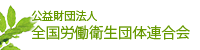 公益財団法人
全国労働衛生団体連合会